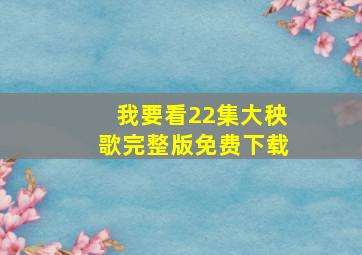 我要看22集大秧歌完整版免费下载